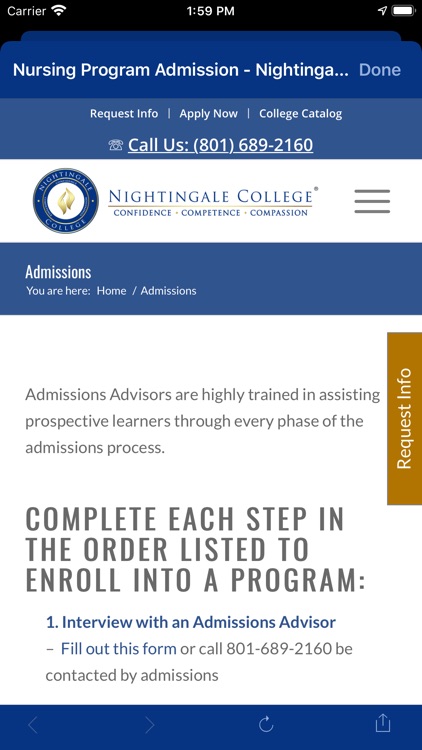 Carrier 1:59 PM

Nursing Program Admission - Nightinga... Done

Request Info | Apply Now | College Catalog

☏ Call Us: (801) 689-2160

NIGHTINGALE COLLEGE
NIGHTINGALE COLLEGE®
CONFIDENCE · COMPETENCE · COMPASSION

Admissions
You are here: Home / Admissions

Request Info

Admissions Advisors are highly trained in assisting prospective learners through every phase of the admissions process.

COMPLETE EACH STEP IN THE ORDER LISTED TO ENROLL INTO A PROGRAM:

1. Interview with an Admissions Advisor
– Fill out this form or call 801-689-2160 be contacted by admissions